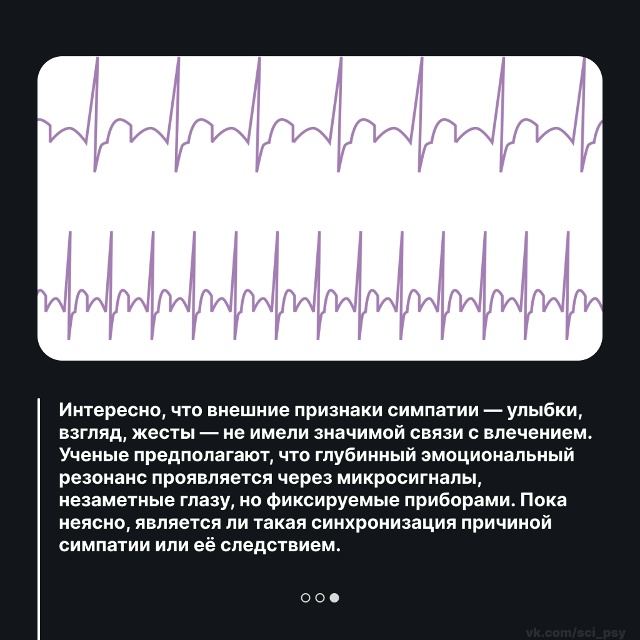 Интересно, что внешние признаки симпатии — улыбки, взгляд, жесты — не имели значимой связи с влечением. Ученые предполагают, что глубинный эмоциональный резонанс проявляется через микросигналы, незаметные глазу, но фиксируемые приборами. Пока неясно, является ли такая синхронизация причиной симпатии или её следствием.

vk.com/sci_psy